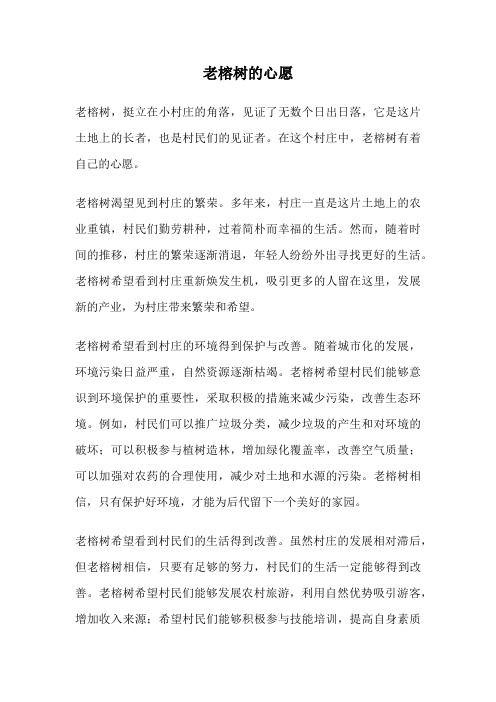 老榕树的心愿

老榕树，挺立在小村庄的角落，见证了无数个日出日落，它是这片土地上的长者，也是村民们的见证者。在这个村庄中，老榕树有着自己的心愿。

老榕树渴望见到村庄的繁荣。多年来，村庄一直是这片土地上的农业重镇，村民们勤劳耕种，过着简朴而幸福的生活。然而，随着时间的推移，村庄的繁荣逐渐消退，年轻人纷纷外出寻找更好的生活。老榕树希望看到村庄重新焕发生机，吸引更多的人留在这里，发展新的产业，为村庄带来繁荣和希望。

老榕树希望看到村庄的环境得到保护与改善。随着城市化的发展，环境污染日益严重，自然资源逐渐枯竭。老榕树希望村民们能够意识到环境保护的重要性，采取积极的措施来减少污染，改善生态环境。例如，村民们可以推广垃圾分类，减少垃圾的产生和对环境的破坏；可以积极参与植树造林，增加绿化覆盖率，改善空气质量；可以加强对农药的合理使用，减少对土地和水源的污染。老榕树相信，只有保护好环境，才能为后代留下一个美好的家园。

老榕树希望看到村民们的生活得到改善。虽然村庄的发展相对滞后，但老榕树相信，只要有足够的努力，村民们的生活一定能够得到改善。老榕树希望村民们能够发展农村旅游，利用自然优势吸引游客，增加收入来源；希望村民们能够积极参与技能培训，提高自身素质